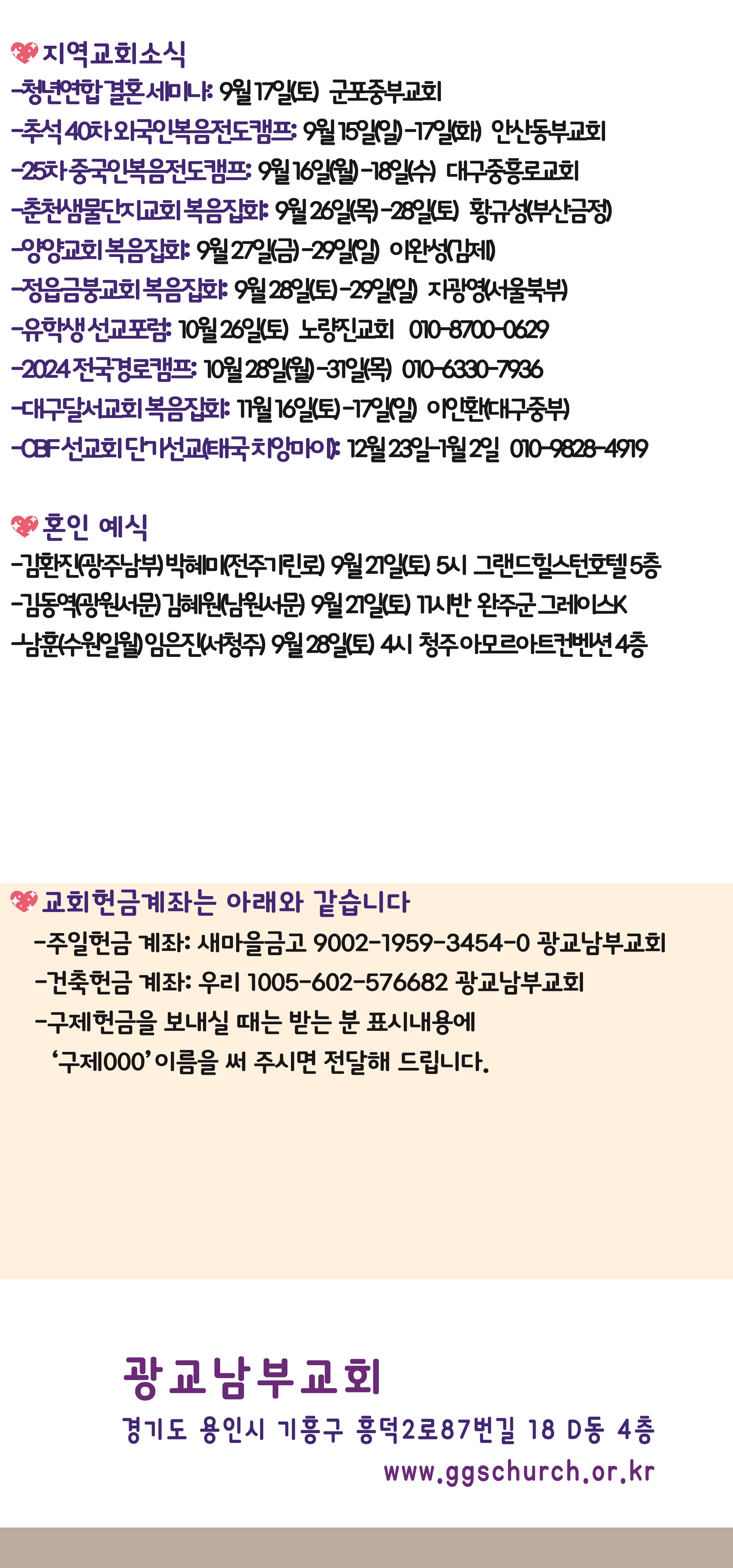 지역교회소식
-청년연합 결혼세미나: 9월 17일(토) 군포중부교회
-추석 40차 외국인복음전도캠프: 9월 15일(일)-17일(화) 안산동부교회
-25차 중국인복음전도캠프: 9월 16일(월)-18일(수) 대구중흥로교회
-춘천샘물단지교회 복음집회: 9월 26일(목)-28일(토) 황규성(부산금정)
-양양교회 복음집회: 9월 27일(금)-29일(일) 이완성(김제)
-정읍금붕교회 복음집회: 9월 28일(토)-29일(일) 지광영(서울북부)
-유학생 선교포럼: 10월 26일(토) 노량진교회 010-8700-0629
-2024 전국경로캠프: 10월 28일(월)-31일(목) 010-6330-7936
-대구달서교회 복음집회: 11월 16일(토)-17일(일) 이인환(대구중부)
-CBF 선교회 단기선교(태국 치앙마이): 12월 23일-1월 2일 010-9828-4919

혼인 예식
-김환진(광주남부) 박혜미(전주기린로) 9월 21일(토) 5시 그랜드힐스턴호텔 5층
-김동역(광원서문) 김혜원(남원서문) 9월 21일(토) 11시반 완주군 그레이스K
-남훈(수원일월) 임은진(서청주) 9월 28일(토) 4시 청주아모르아트컨벤션 4층

교회헌금계좌는 아래와 같습니다
-주일헌금 계좌: 새마을금고 9002-1959-3454-0 광교남부교회
-건축헌금 계좌: 우리 1005-602-576682 광교남부교회
-구제헌금을 보내실 때는 받는 분 표시내용에
'구제000' 이름을 써 주시면 전달해 드립니다.

광교남부교회
경기도 용인시 기흥구 흥덕2로87번길 18 D동 4층
www.ggschurch.or.kr